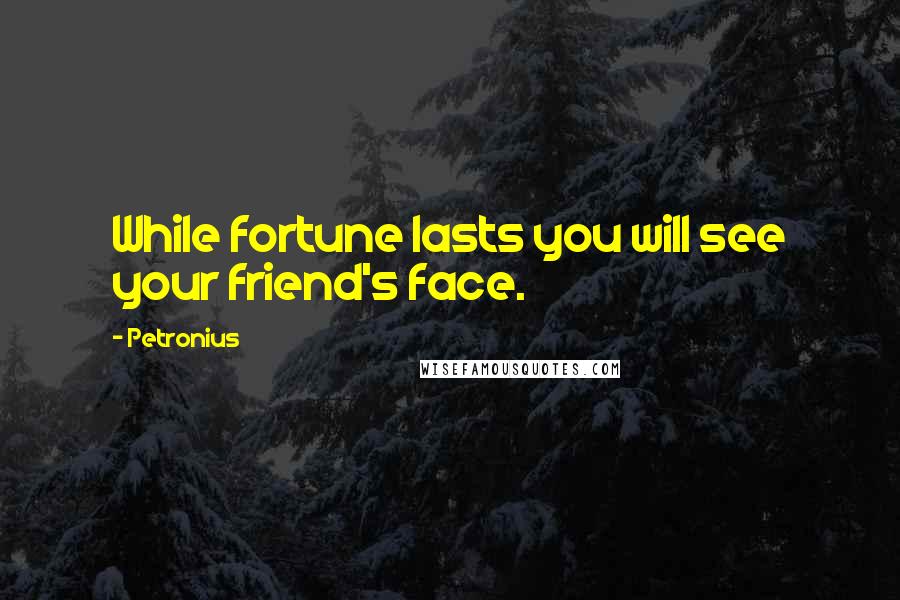 While fortune lasts you will see your friend's face.

- Petronius

WISEFAMOUSQUOTES.COM